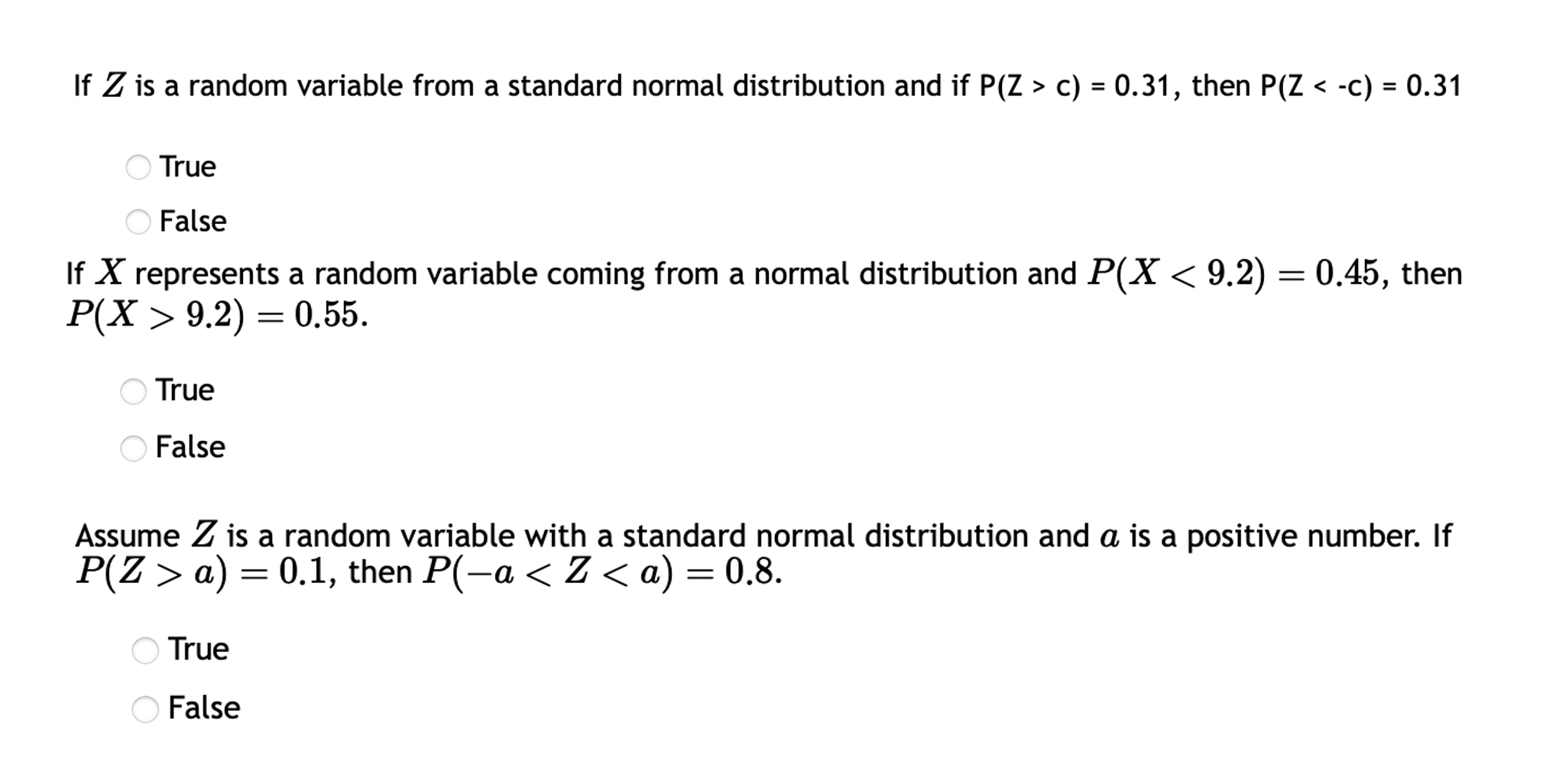 If $Z$ is a random variable from a standard normal distribution and if P(Z > c) = 0.31, then P(Z < -c) = 0.31

True

False

If $X$ represents a random variable coming from a normal distribution and $P(X < 9.2) = 0.45$, then $P(X > 9.2) = 0.55$.

True

False

Assume $Z$ is a random variable with a standard normal distribution and $a$ is a positive number. If $P(Z > a) = 0.1$, then $P(-a < Z < a) = 0.8$.

True

False